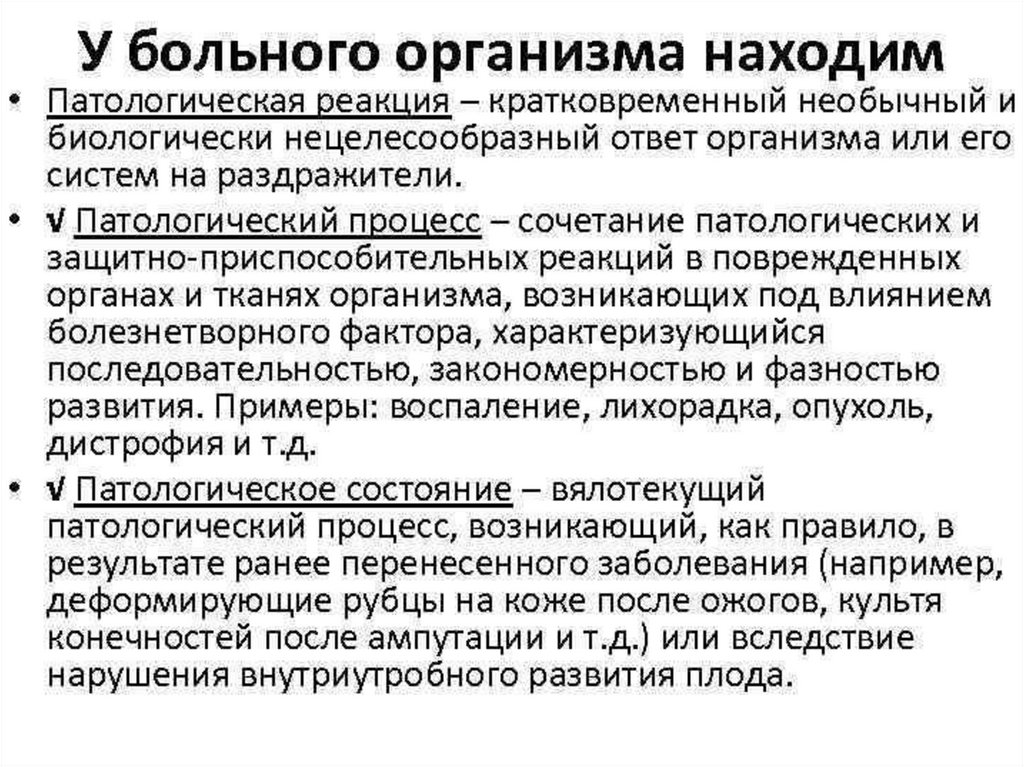 У больного организма находим

• Патологическая реакция – кратковременный необычный и биологически нецелесообразный ответ организма или его систем на раздражители.

• √ Патологический процесс – сочетание патологических и защитно-приспособительных реакций в поврежденных органах и тканях организма, возникающих под влиянием болезнетворного фактора, характеризующийся последовательностью, закономерностью и фазностью развития. Примеры: воспаление, лихорадка, опухоль, дистрофия и т.д.

• √ Патологическое состояние – вялотекущий патологический процесс, возникающий, как правило, в результате ранее перенесенного заболевания (например, деформирующие рубцы на коже после ожогов, культя конечностей после ампутации и т.д.) или вследствие нарушения внутриутробного развития плода.